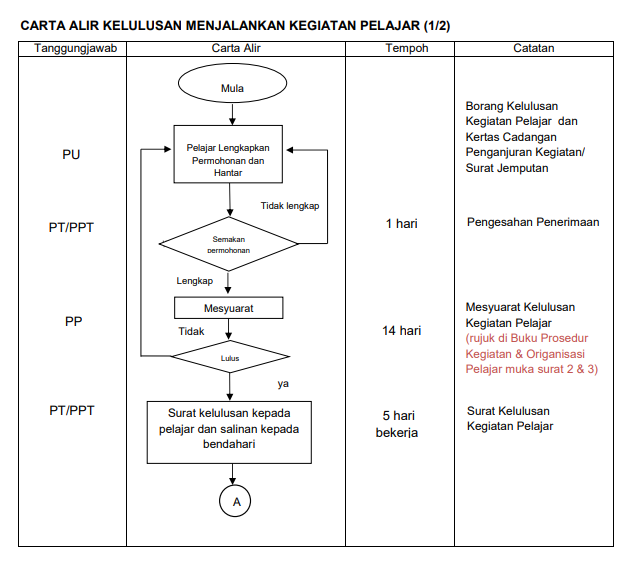 CARTA ALIR KELULUSAN MENJALANKAN KEGIATAN PELAJAR (1/2)

| Tanggungjawab | Carta Alir | Tempoh | Catatan |
|---|---|---|---|
| PU | Mula<br>Pelajar Lengkapkan Permohonan dan Hantar | | Borang Kelulusan Kegiatan Pelajar dan Kertas Cadangan Penganjuran Kegiatan/ Surat Jemputan |
| PT/PPT | Tidak lengkap<br>Semakan permohonan<br>Lengkap | 1 hari | Pengesahan Penerimaan |
| PP | Mesyuarat<br>Tidak<br>Lulus<br>ya | 14 hari | Mesyuarat Kelulusan Kegiatan Pelajar (rujuk di Buku Prosedur Kegiatan & Origanisasi Pelajar muka surat 2 & 3) |
| PT/PPT | Surat kelulusan kepada pelajar dan salinan kepada bendahari<br>A | 5 hari bekerja | Surat Kelulusan Kegiatan Pelajar |